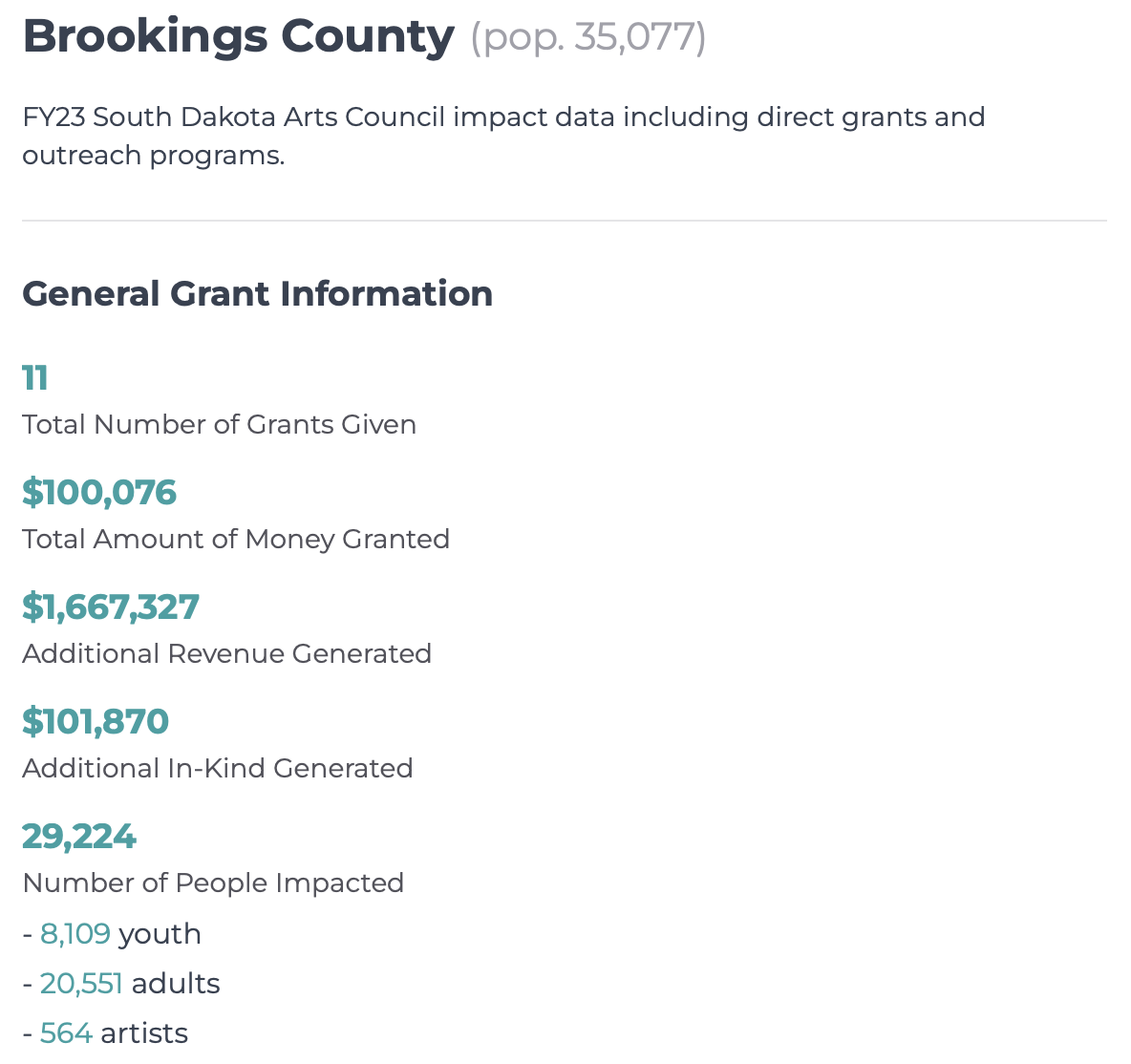 Brookings County (pop. 35,077)

FY23 South Dakota Arts Council impact data including direct grants and outreach programs.

General Grant Information

11
Total Number of Grants Given

$100,076
Total Amount of Money Granted

$1,667,327
Additional Revenue Generated

$101,870
Additional In-Kind Generated

29,224
Number of People Impacted

- 8,109 youth
- 20,551 adults
- 564 artists